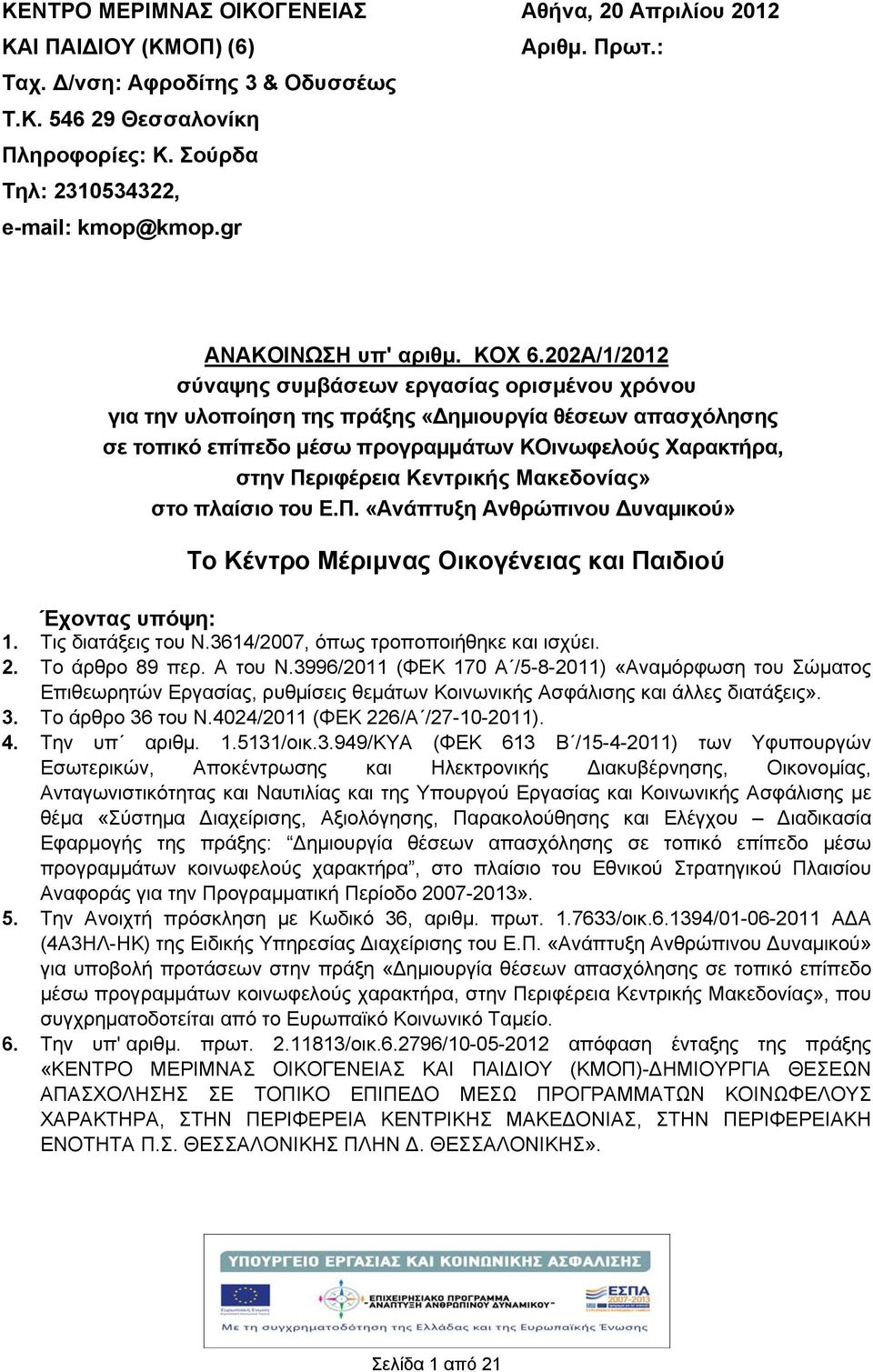 ΚΕΝΤΡΟ ΜΕΡΙΜΝΑΣ ΟΙΚΟΓΕΝΕΙΑΣ
ΚΑΙ ΠΑΙΔΙΟΥ (ΚΜΟΠ) (6)
Ταχ. Δ/νση: Αφροδίτης 3 & Οδυσσέως
Τ.Κ. 546 29 Θεσσαλονίκη
Πληροφορίες: Κ. Σούρδα
Τηλ: 2310534322,
e-mail: kmop@kmop.gr

Αθήνα, 20 Απριλίου 2012
Αριθμ. Πρωτ.:

ΑΝΑΚΟΙΝΩΣΗ υπ' αριθμ. ΚΟΧ 6.202Α/1/2012
σύναψης συμβάσεων εργασίας ορισμένου χρόνου
για την υλοποίηση της πράξης «Δημιουργία θέσεων απασχόλησης σε τοπικό επίπεδο μέσω προγραμμάτων ΚΟινωφελούς Χαρακτήρα, στην Περιφέρεια Κεντρικής Μακεδονίας»
στο πλαίσιο του Ε.Π. «Ανάπτυξη Ανθρώπινου Δυναμικού»

Το Κέντρο Μέριμνας Οικογένειας και Παιδιού

Έχοντας υπόψη:
1. Τις διατάξεις του Ν.3614/2007, όπως τροποποιήθηκε και ισχύει.
2. Το άρθρο 89 περ. Α του Ν.3996/2011 (ΦΕΚ 170 Α΄/5-8-2011) «Αναμόρφωση του Σώματος Επιθεωρητών Εργασίας, ρυθμίσεις θεμάτων Κοινωνικής Ασφάλισης και άλλες διατάξεις».
3. Το άρθρο 36 του Ν.4024/2011 (ΦΕΚ 226/Α΄/27-10-2011).
4. Την υπ΄ αριθμ. 1.5131/οικ.3.949/ΚΥΑ (ΦΕΚ 613 Β΄/15-4-2011) των Υφυπουργών Εσωτερικών, Αποκέντρωσης και Ηλεκτρονικής Διακυβέρνησης, Οικονομίας, Ανταγωνιστικότητας και Ναυτιλίας και της Υπουργού Εργασίας και Κοινωνικής Ασφάλισης με θέμα «Σύστημα Διαχείρισης, Αξιολόγησης, Παρακολούθησης και Ελέγχου – Διαδικασία Εφαρμογής της πράξης: "Δημιουργία θέσεων απασχόλησης σε τοπικό επίπεδο μέσω προγραμμάτων κοινωφελούς χαρακτήρα", στο πλαίσιο του Εθνικού Στρατηγικού Πλαισίου Αναφοράς για την Προγραμματική Περίοδο 2007-2013».
5. Την Ανοιχτή πρόσκληση με Κωδικό 36, αριθμ. πρωτ. 1.7633/οικ.6.1394/01-06-2011 ΑΔΑ (4Α3ΗΛ-ΗΚ) της Ειδικής Υπηρεσίας Διαχείρισης του Ε.Π. «Ανάπτυξη Ανθρώπινου Δυναμικού» για υποβολή προτάσεων στην πράξη «Δημιουργία θέσεων απασχόλησης σε τοπικό επίπεδο μέσω προγραμμάτων κοινωφελούς χαρακτήρα, στην Περιφέρεια Κεντρικής Μακεδονίας», που συγχρηματοδοτείται από το Ευρωπαϊκό Κοινωνικό Ταμείο.
6. Την υπ' αριθμ. πρωτ. 2.11813/οικ.6.2796/10-05-2012 απόφαση ένταξης της πράξης «ΚΕΝΤΡΟ ΜΕΡΙΜΝΑΣ ΟΙΚΟΓΕΝΕΙΑΣ ΚΑΙ ΠΑΙΔΙΟΥ (ΚΜΟΠ)-ΔΗΜΙΟΥΡΓΙΑ ΘΕΣΕΩΝ ΑΠΑΣΧΟΛΗΣΗΣ ΣΕ ΤΟΠΙΚΟ ΕΠΙΠΕΔΟ ΜΕΣΩ ΠΡΟΓΡΑΜΜΑΤΩΝ ΚΟΙΝΩΦΕΛΟΥΣ ΧΑΡΑΚΤΗΡΑ, ΣΤΗΝ ΠΕΡΙΦΕΡΕΙΑ ΚΕΝΤΡΙΚΗΣ ΜΑΚΕΔΟΝΙΑΣ, ΣΤΗΝ ΠΕΡΙΦΕΡΕΙΑΚΗ ΕΝΟΤΗΤΑ Π.Σ. ΘΕΣΣΑΛΟΝΙΚΗΣ ΠΛΗΝ Δ. ΘΕΣΣΑΛΟΝΙΚΗΣ».

ΥΠΟΥΡΓΕΙΟ ΕΡΓΑΣΙΑΣ ΚΑΙ ΚΟΙΝΩΝΙΚΗΣ ΑΣΦΑΛΙΣΗΣ
ΕΠΙΧΕΙΡΗΣΙΑΚΟ ΠΡΟΓΡΑΜΜΑ ΑΝΑΠΤΥΞΗ ΑΝΘΡΩΠΙΝΟΥ ΔΥΝΑΜΙΚΟΥ
ΕΣΠΑ 2007-2013
Με τη συγχρηματοδότηση της Ελλάδας και της Ευρωπαϊκής Ένωσης

Σελίδα 1 από 21